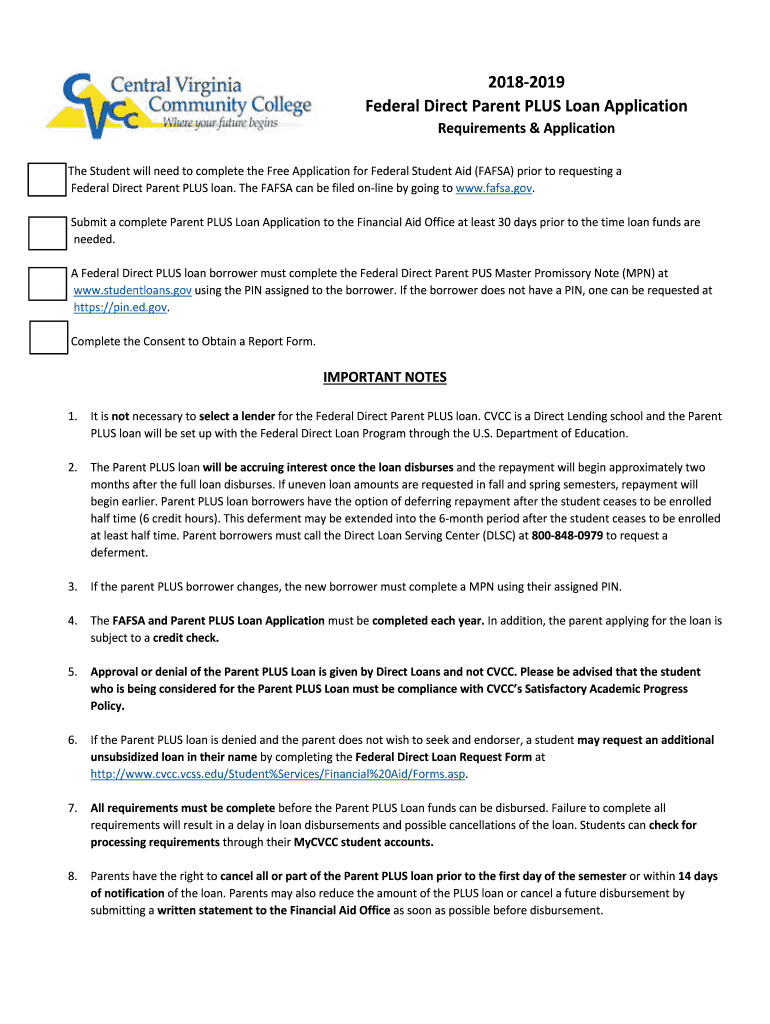 CVCC Central Virginia Community College Where your future begins

2018-2019
Federal Direct Parent PLUS Loan Application
Requirements & Application

The Student will need to complete the Free Application for Federal Student Aid (FAFSA) prior to requesting a Federal Direct Parent PLUS loan. The FAFSA can be filed on-line by going to www.fafsa.gov.

Submit a complete Parent PLUS Loan Application to the Financial Aid Office at least 30 days prior to the time loan funds are needed.

A Federal Direct PLUS loan borrower must complete the Federal Direct Parent PUS Master Promissory Note (MPN) at www.studentloans.gov using the PIN assigned to the borrower. If the borrower does not have a PIN, one can be requested at https://pin.ed.gov.

Complete the Consent to Obtain a Report Form.

IMPORTANT NOTES

1. It is not necessary to select a lender for the Federal Direct Parent PLUS loan. CVCC is a Direct Lending school and the Parent PLUS loan will be set up with the Federal Direct Loan Program through the U.S. Department of Education.

2. The Parent PLUS loan will be accruing interest once the loan disburses and the repayment will begin approximately two months after the full loan disburses. If uneven loan amounts are requested in fall and spring semesters, repayment will begin earlier. Parent PLUS loan borrowers have the option of deferring repayment after the student ceases to be enrolled half time (6 credit hours). This deferment may be extended into the 6-month period after the student ceases to be enrolled at least half time. Parent borrowers must call the Direct Loan Serving Center (DLSC) at 800-848-0979 to request a deferment.

3. If the parent PLUS borrower changes, the new borrower must complete a MPN using their assigned PIN.

4. The FAFSA and Parent PLUS Loan Application must be completed each year. In addition, the parent applying for the loan is subject to a credit check.

5. Approval or denial of the Parent PLUS Loan is given by Direct Loans and not CVCC. Please be advised that the student who is being considered for the Parent PLUS Loan must be compliance with CVCC's Satisfactory Academic Progress Policy.

6. If the Parent PLUS loan is denied and the parent does not wish to seek and endorser, a student may request an additional unsubsidized loan in their name by completing the Federal Direct Loan Request Form at http://www.cvcc.vcss.edu/Student%Services/Financial%20Aid/Forms.asp.

7. All requirements must be complete before the Parent PLUS Loan funds can be disbursed. Failure to complete all requirements will result in a delay in loan disbursements and possible cancellations of the loan. Students can check for processing requirements through their MyCVCC student accounts.

8. Parents have the right to cancel all or part of the Parent PLUS loan prior to the first day of the semester or within 14 days of notification of the loan. Parents may also reduce the amount of the PLUS loan or cancel a future disbursement by submitting a written statement to the Financial Aid Office as soon as possible before disbursement.